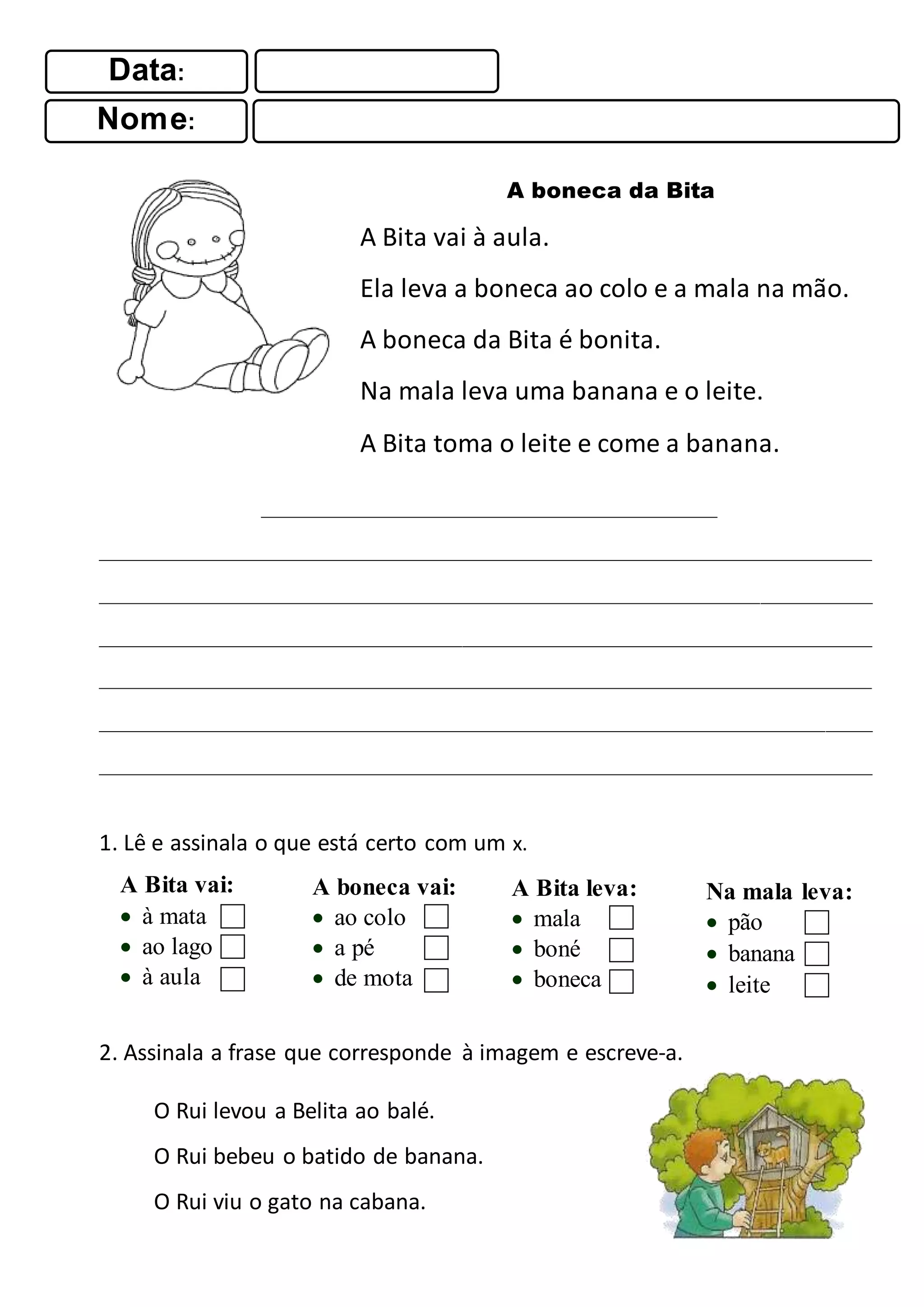 Data:
Nome:

A boneca da Bita

A Bita vai à aula.

Ela leva a boneca ao colo e a mala na mão.

A boneca da Bita é bonita.

Na mala leva uma banana e o leite.

A Bita toma o leite e come a banana.

1. Lê e assinala o que está certo com um x.

A Bita vai:
• à mata
• ao lago
• à aula

A boneca vai:
• ao colo
• a pé
• de mota

A Bita leva:
• mala
• boné
• boneca

Na mala leva:
• pão
• banana
• leite

2. Assinala a frase que corresponde à imagem e escreve-a.

O Rui levou a Belita ao balé.

O Rui bebeu o batido de banana.

O Rui viu o gato na cabana.